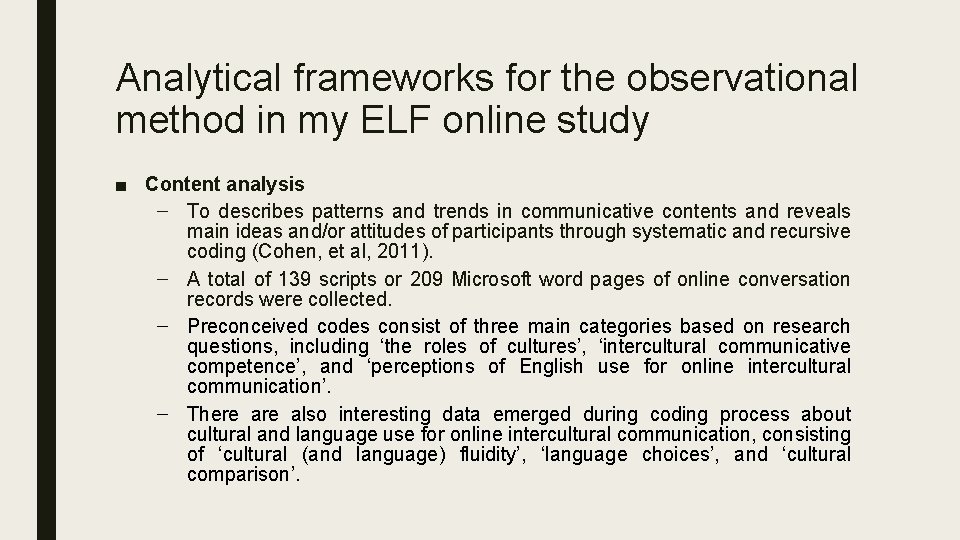 Analytical frameworks for the observational method in my ELF online study

■ Content analysis

– To describes patterns and trends in communicative contents and reveals main ideas and/or attitudes of participants through systematic and recursive coding (Cohen, et al, 2011).

– A total of 139 scripts or 209 Microsoft word pages of online conversation records were collected.

– Preconceived codes consist of three main categories based on research questions, including ‘the roles of cultures’, ‘intercultural communicative competence’, and ‘perceptions of English use for online intercultural communication’.

– There are also interesting data emerged during coding process about cultural and language use for online intercultural communication, consisting of ‘cultural (and language) fluidity’, ‘language choices’, and ‘cultural comparison’.